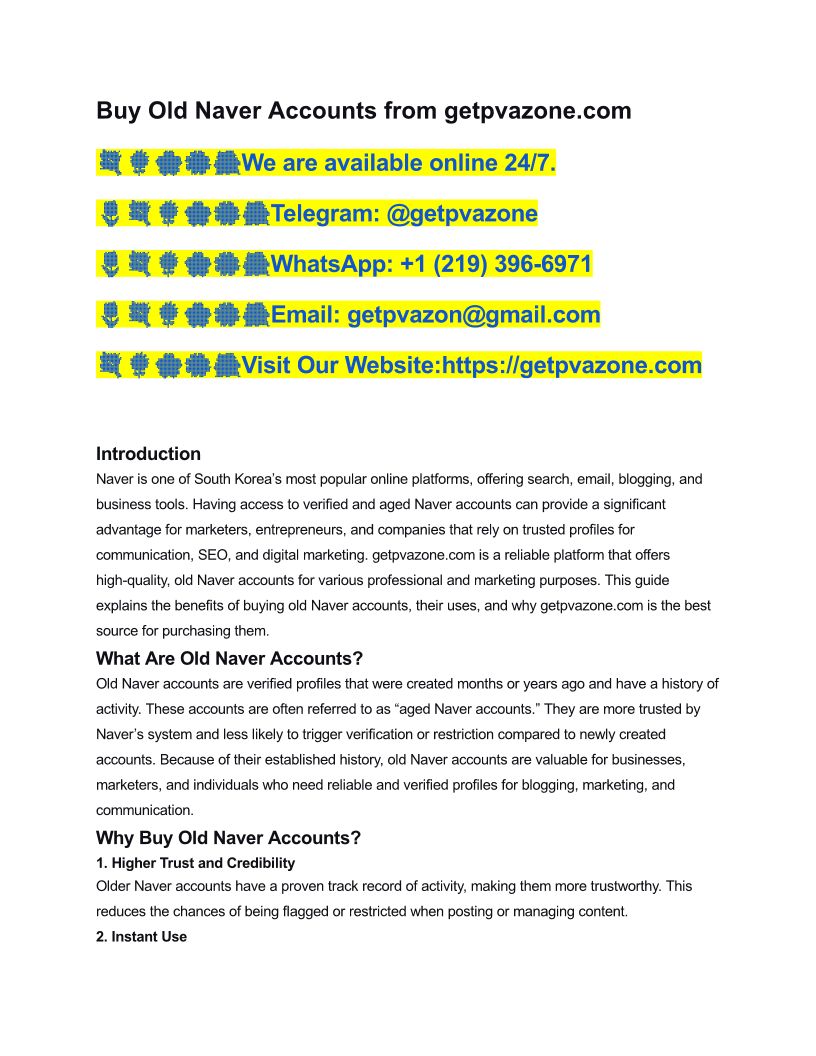 Buy Old Naver Accounts from getpvazone.com

We are available online 24/7.

Telegram: @getpvazone

WhatsApp: +1 (219) 396-6971

Email: getpvazon@gmail.com

Visit Our Website:https://getpvazone.com

Introduction
Naver is one of South Korea's most popular online platforms, offering search, email, blogging, and business tools. Having access to verified and aged Naver accounts can provide a significant advantage for marketers, entrepreneurs, and companies that rely on trusted profiles for communication, SEO, and digital marketing. getpvazone.com is a reliable platform that offers high-quality, old Naver accounts for various professional and marketing purposes. This guide explains the benefits of buying old Naver accounts, their uses, and why getpvazone.com is the best source for purchasing them.

What Are Old Naver Accounts?
Old Naver accounts are verified profiles that were created months or years ago and have a history of activity. These accounts are often referred to as "aged Naver accounts." They are more trusted by Naver's system and less likely to trigger verification or restriction compared to newly created accounts. Because of their established history, old Naver accounts are valuable for businesses, marketers, and individuals who need reliable and verified profiles for blogging, marketing, and communication.

Why Buy Old Naver Accounts?
1. Higher Trust and Credibility
Older Naver accounts have a proven track record of activity, making them more trustworthy. This reduces the chances of being flagged or restricted when posting or managing content.
2. Instant Use